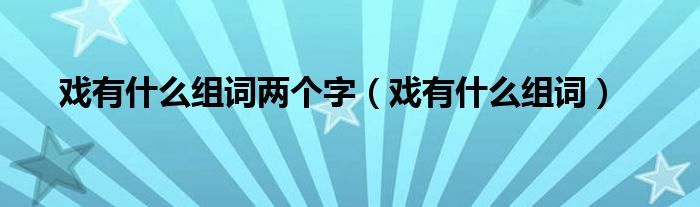 戏有什么组词两个字（戏有什么组词）